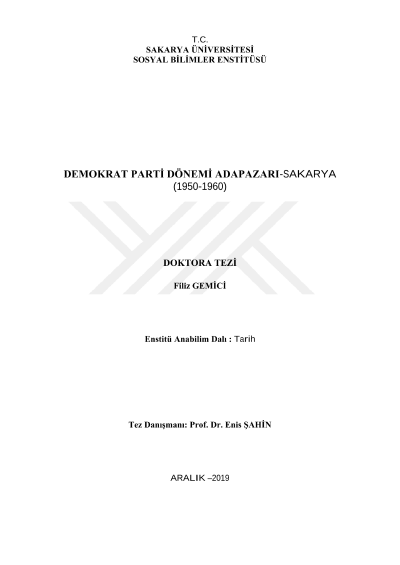 T.C.
SAKARYA ÜNİVERSİTESİ
SOSYAL BİLİMLER ENSTİTÜSÜ

DEMOKRAT PARTİ DÖNEMİ ADAPAZARI-SAKARYA
(1950-1960)

DOKTORA TEZİ

Filiz GEMİCİ

Enstitü Anabilim Dalı : Tarih

Tez Danışmanı: Prof. Dr. Enis ŞAHİN

ARALIK –2019